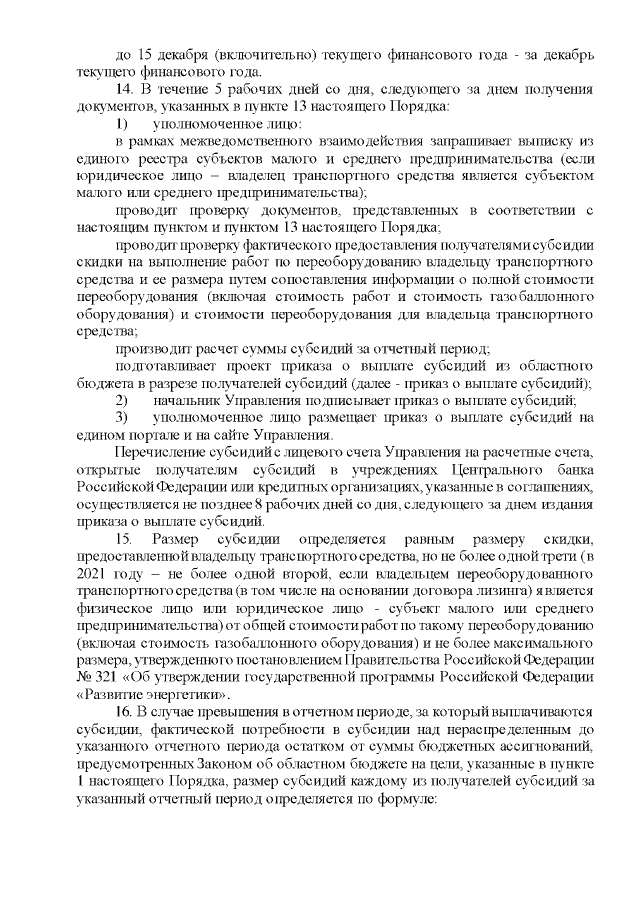 до 15 декабря (включительно) текущего финансового года - за декабрь текущего финансового года.

14. В течение 5 рабочих дней со дня, следующего за днем получения документов, указанных в пункте 13 настоящего Порядка:

1) уполномоченное лицо:

в рамках межведомственного взаимодействия запрашивает выписку из единого реестра субъектов малого и среднего предпринимательства (если юридическое лицо – владелец транспортного средства является субъектом малого или среднего предпринимательства);

проводит проверку документов, представленных в соответствии с настоящим пунктом и пунктом 13 настоящего Порядка;

проводит проверку фактического предоставления получателями субсидии скидки на выполнение работ по переоборудованию владельцу транспортного средства и ее размера путем сопоставления информации о полной стоимости переоборудования (включая стоимость работ и стоимость газобаллонного оборудования) и стоимости переоборудования для владельца транспортного средства;

производит расчет суммы субсидий за отчетный период;

подготавливает проект приказа о выплате субсидий из областного бюджета в разрезе получателей субсидий (далее - приказ о выплате субсидий);

2) начальник Управления подписывает приказ о выплате субсидий;

3) уполномоченное лицо размещает приказ о выплате субсидий на едином портале и на сайте Управления.

Перечисление субсидий с лицевого счета Управления на расчетные счета, открытые получателям субсидий в учреждениях Центрального банка Российской Федерации или кредитных организациях, указанные в соглашениях, осуществляется не позднее 8 рабочих дней со дня, следующего за днем издания приказа о выплате субсидий.

15. Размер субсидии определяется равным размеру скидки, предоставленной владельцу транспортного средства, но не более одной трети (в 2021 году – не более одной второй, если владельцем переоборудованного транспортного средства (в том числе на основании договора лизинга) является физическое лицо или юридическое лицо - субъект малого или среднего предпринимательства) от общей стоимости работ по такому переоборудованию (включая стоимость газобаллонного оборудования) и не более максимального размера, утвержденного постановлением Правительства Российской Федерации № 321 «Об утверждении государственной программы Российской Федерации «Развитие энергетики».

16. В случае превышения в отчетном периоде, за который выплачиваются субсидии, фактической потребности в субсидии над нераспределенным до указанного отчетного периода остатком от суммы бюджетных ассигнований, предусмотренных Законом об областном бюджете на цели, указанные в пункте 1 настоящего Порядка, размер субсидий каждому из получателей субсидий за указанный отчетный период определяется по формуле: